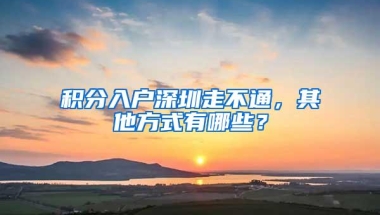 积分入户深圳走不通，其他方式有哪些？